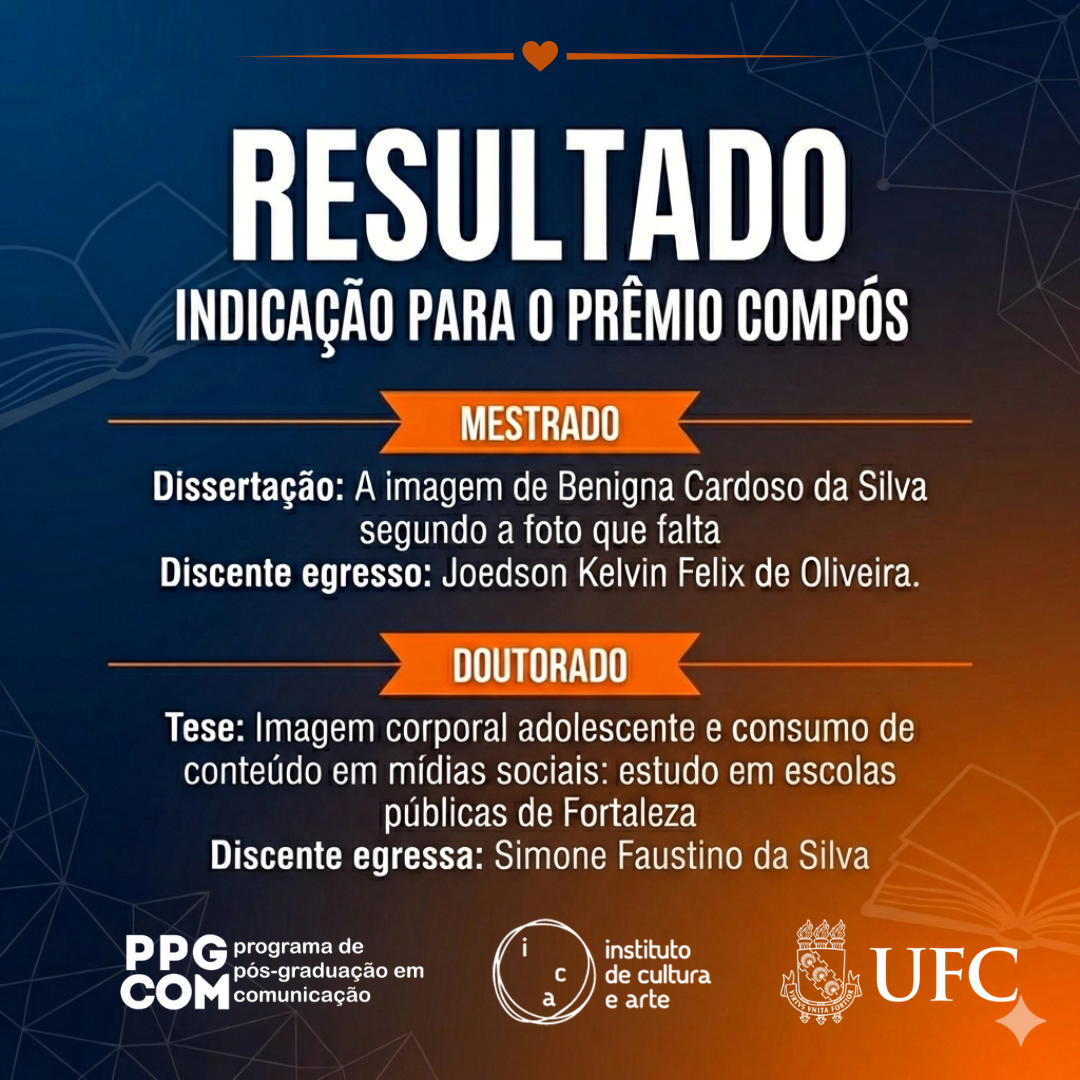 RESULTADO

INDICAÇÃO PARA O PRÊMIO COMPÓS

MESTRADO

Dissertação: A imagem de Benigna Cardoso da Silva segundo a foto que falta

Discente egresso: Joedson Kelvin Felix de Oliveira.

DOUTORADO

Tese: Imagem corporal adolescente e consumo de conteúdo em mídias sociais: estudo em escolas públicas de Fortaleza

Discente egressa: Simone Faustino da Silva

PPG COM programa de pós-graduação em comunicação

i c a instituto de cultura e arte

UFC